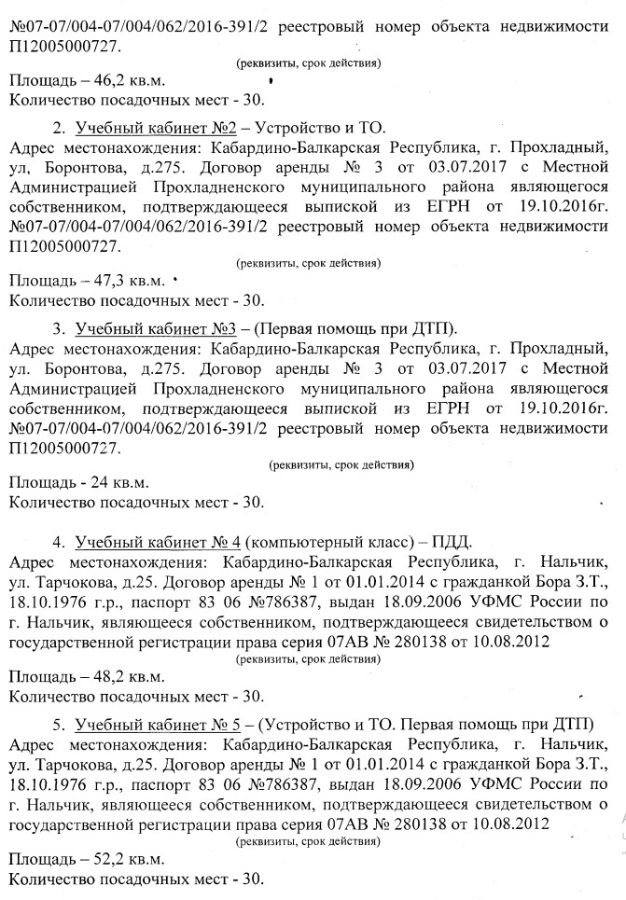 №07-07/004-07/004/062/2016-391/2 реестровый номер объекта недвижимости П12005000727.
(реквизиты, срок действия)
Площадь – 46,2 кв.м.
Количество посадочных мест - 30.

2. Учебный кабинет №2 – Устройство и ТО.
Адрес местонахождения: Кабардино-Балкарская Республика, г. Прохладный, ул, Боронтова, д.275. Договор аренды № 3 от 03.07.2017 с Местной Администрацией Прохладненского муниципального района являющегося собственником, подтверждающееся выпиской из ЕГРН от 19.10.2016г. №07-07/004-07/004/062/2016-391/2 реестровый номер объекта недвижимости П12005000727.
(реквизиты, срок действия)
Площадь – 47,3 кв.м.
Количество посадочных мест - 30.

3. Учебный кабинет №3 – (Первая помощь при ДТП).
Адрес местонахождения: Кабардино-Балкарская Республика, г. Прохладный, ул. Боронтова, д.275. Договор аренды № 3 от 03.07.2017 с Местной Администрацией Прохладненского муниципального района являющегося собственником, подтверждающееся выпиской из ЕГРН от 19.10.2016г. №07-07/004-07/004/062/2016-391/2 реестровый номер объекта недвижимости П12005000727.
(реквизиты, срок действия)
Площадь - 24 кв.м.
Количество посадочных мест - 30.

4. Учебный кабинет № 4 (компьютерный класс) – ПДД.
Адрес местонахождения: Кабардино-Балкарская Республика, г. Нальчик, ул. Тарчокова, д.25. Договор аренды № 1 от 01.01.2014 с гражданкой Бора З.Т., 18.10.1976 г.р., паспорт 83 06 №786387, выдан 18.09.2006 УФМС России по г. Нальчик, являющееся собственником, подтверждающееся свидетельством о государственной регистрации права серия 07АВ № 280138 от 10.08.2012
(реквизиты, срок действия)
Площадь – 48,2 кв.м.
Количество посадочных мест - 30.

5. Учебный кабинет № 5 – (Устройство и ТО. Первая помощь при ДТП)
Адрес местонахождения: Кабардино-Балкарская Республика, г. Нальчик, ул. Тарчокова, д.25. Договор аренды № 1 от 01.01.2014 с гражданкой Бора З.Т., 18.10.1976 г.р., паспорт 83 06 №786387, выдан 18.09.2006 УФМС России по г. Нальчик, являющееся собственником, подтверждающееся свидетельством о государственной регистрации права серия 07АВ № 280138 от 10.08.2012
(реквизиты, срок действия)
Площадь – 52,2 кв.м.
Количество посадочных мест - 30.